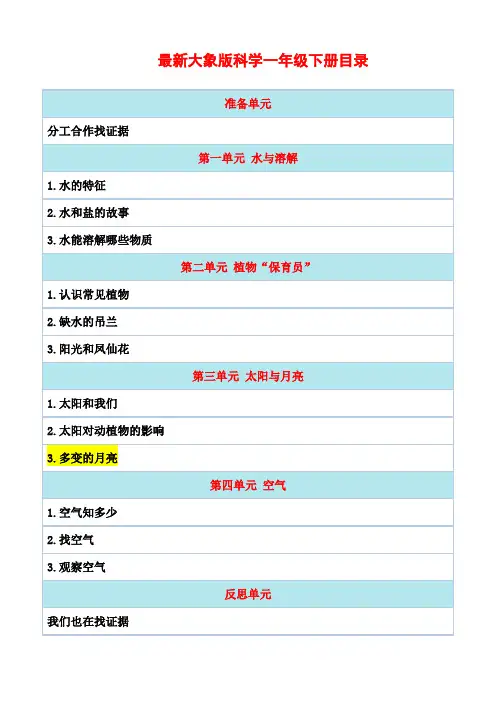 最新大象版科学一年级下册目录

| 准备单元 |
|---|
| 分工合作找证据 |
| 第一单元 水与溶解 |
| 1.水的特征 |
| 2.水和盐的故事 |
| 3.水能溶解哪些物质 |
| 第二单元 植物“保育员” |
| 1.认识常见植物 |
| 2.缺水的吊兰 |
| 3.阳光和凤仙花 |
| 第三单元 太阳与月亮 |
| 1.太阳和我们 |
| 2.太阳对动植物的影响 |
| 3.多变的月亮 |
| 第四单元 空气 |
| 1.空气知多少 |
| 2.找空气 |
| 3.观察空气 |
| 反思单元 |
| 我们也在找证据 |